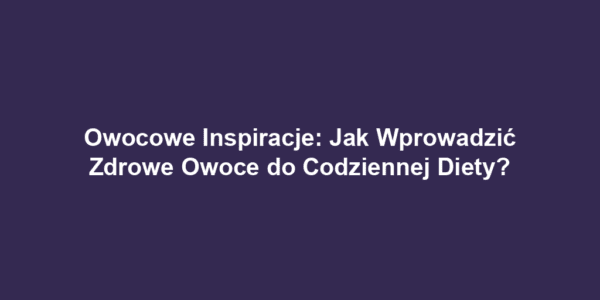 Owocowe Inspiracje: Jak Wprowadzić Zdrowe Owoce do Codziennej Diety?